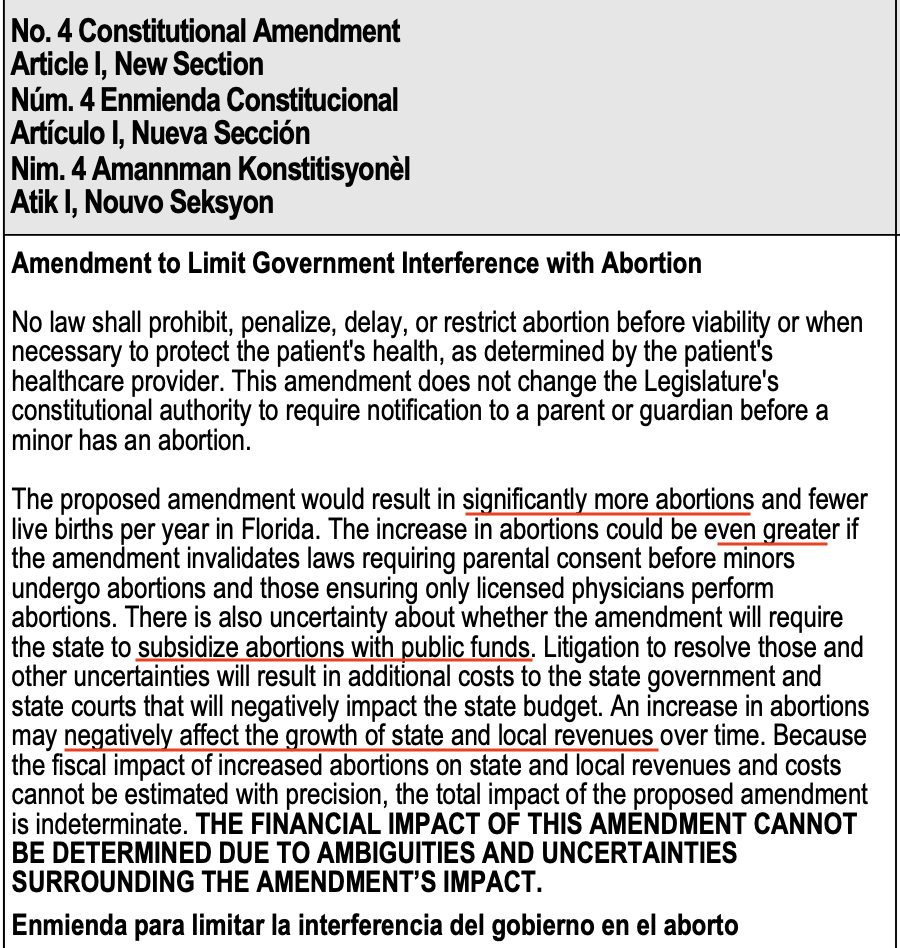 No. 4 Constitutional Amendment
Article I, New Section
Núm. 4 Enmienda Constitucional
Artículo I, Nueva Sección
Nim. 4 Amannman Konstitisyonèl
Atik I, Nouvo Seksyon

Amendment to Limit Government Interference with Abortion

No law shall prohibit, penalize, delay, or restrict abortion before viability or when necessary to protect the patient's health, as determined by the patient's healthcare provider. This amendment does not change the Legislature's constitutional authority to require notification to a parent or guardian before a minor has an abortion.

The proposed amendment would result in significantly more abortions and fewer live births per year in Florida. The increase in abortions could be even greater if the amendment invalidates laws requiring parental consent before minors undergo abortions and those ensuring only licensed physicians perform abortions. There is also uncertainty about whether the amendment will require the state to subsidize abortions with public funds. Litigation to resolve those and other uncertainties will result in additional costs to the state government and state courts that will negatively impact the state budget. An increase in abortions may negatively affect the growth of state and local revenues over time. Because the fiscal impact of increased abortions on state and local revenues and costs cannot be estimated with precision, the total impact of the proposed amendment is indeterminate. THE FINANCIAL IMPACT OF THIS AMENDMENT CANNOT BE DETERMINED DUE TO AMBIGUITIES AND UNCERTAINTIES SURROUNDING THE AMENDMENT'S IMPACT.

Enmienda para limitar la interferencia del gobierno en el aborto